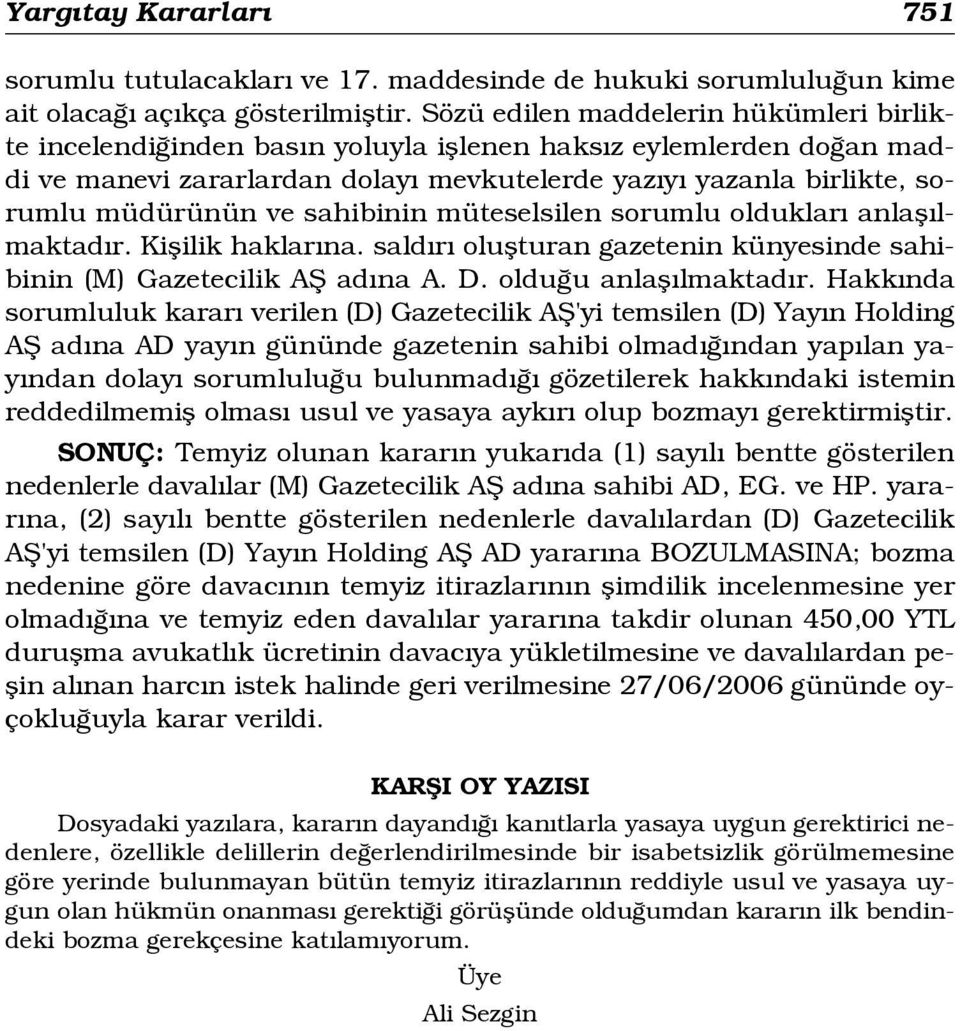 Yargıtay Kararları 751

sorumlu tutulacakları ve 17. maddesinde de hukuki sorumluluğun kime ait olacağı açıkça gösterilmiştir. Sözü edilen maddelerin hükümleri birlikte incelendiğinden basın yoluyla işlenen haksız eylemlerden doğan maddi ve manevi zararlardan dolayı mevkutelerde yazıyı yazanla birlikte, sorumlu müdürünün ve sahibinin müteselsilen sorumlu oldukları anlaşılmaktadır. Kişilik haklarına. saldırı oluşturan gazetenin künyesinde sahibinin (M) Gazetecilik AŞ adına A. D. olduğu anlaşılmaktadır. Hakkında sorumluluk kararı verilen (D) Gazetecilik AŞ'yi temsilen (D) Yayın Holding AŞ adına AD yayın gününde gazetenin sahibi olmadığından yapılan yayından dolayı sorumluluğu bulunmadığı gözetilerek hakkındaki istemin reddedilmemiş olması usul ve yasaya aykırı olup bozmayı gerektirmiştir.

SONUÇ: Temyiz olunan kararın yukarıda (1) sayılı bentte gösterilen nedenlerle davalılar (M) Gazetecilik AŞ adına sahibi AD, EG. ve HP. yararına, (2) sayılı bentte gösterilen nedenlerle davalılardan (D) Gazetecilik AŞ'yi temsilen (D) Yayın Holding AŞ AD yararına BOZULMASINA; bozma nedenine göre davacının temyiz itirazlarının şimdilik incelenmesine yer olmadığına ve temyiz eden davalılar yararına takdir olunan 450,00 YTL duruşma avukatlık ücretinin davacıya yükletilmesine ve davalılardan peşin alınan harcın istek halinde geri verilmesine 27/06/2006 gününde oyçokluğuyla karar verildi.

KARŞI OY YAZISI

Dosyadaki yazılara, kararın dayandığı kanıtlarla yasaya uygun gerektirici nedenlere, özellikle delillerin değerlendirilmesinde bir isabetsizlik görülmemesine göre yerinde bulunmayan bütün temyiz itirazlarının reddiyle usul ve yasaya uygun olan hükmün onanması gerektiği görüşünde olduğumdan kararın ilk bendindeki bozma gerekçesine katılamıyorum.

Üye
Ali Sezgin